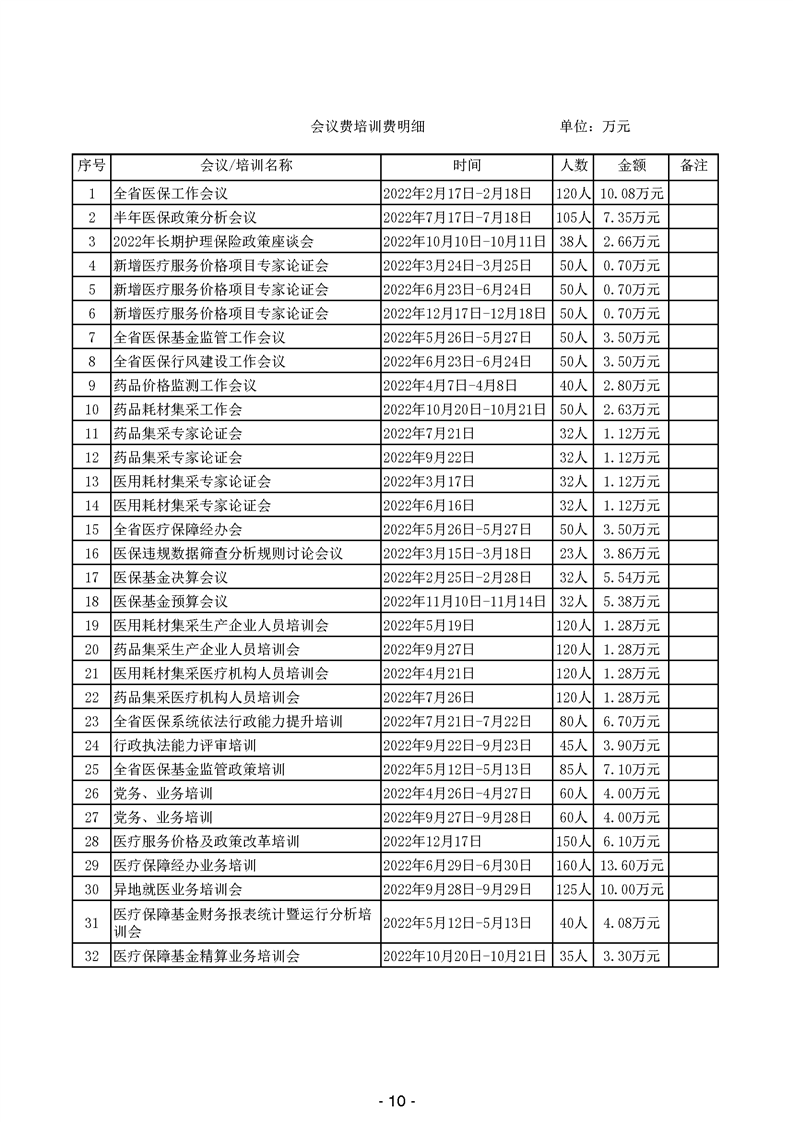 会议费培训费明细　　　　单位：万元

| 序号 | 会议/培训名称 | 时间 | 人数 | 金额 | 备注 |
|---|---|---|---|---|---|
| 1 | 全省医保工作会议 | 2022年2月17日-2月18日 | 120人 | 10.08万元 | |
| 2 | 半年医保政策分析会议 | 2022年7月17日-7月18日 | 105人 | 7.35万元 | |
| 3 | 2022年长期护理保险政策座谈会 | 2022年10月10日-10月11日 | 38人 | 2.66万元 | |
| 4 | 新增医疗服务价格项目专家论证会 | 2022年3月24日-3月25日 | 50人 | 0.70万元 | |
| 5 | 新增医疗服务价格项目专家论证会 | 2022年6月23日-6月24日 | 50人 | 0.70万元 | |
| 6 | 新增医疗服务价格项目专家论证会 | 2022年12月17日-12月18日 | 50人 | 0.70万元 | |
| 7 | 全省医保基金监管工作会议 | 2022年5月26日-5月27日 | 50人 | 3.50万元 | |
| 8 | 全省医保行风建设工作会议 | 2022年6月23日-6月24日 | 50人 | 3.50万元 | |
| 9 | 药品价格监测工作会议 | 2022年4月7日-4月8日 | 40人 | 2.80万元 | |
| 10 | 药品耗材集采工作会 | 2022年10月20日-10月21日 | 50人 | 2.63万元 | |
| 11 | 药品集采专家论证会 | 2022年7月21日 | 32人 | 1.12万元 | |
| 12 | 药品集采专家论证会 | 2022年9月22日 | 32人 | 1.12万元 | |
| 13 | 医用耗材集采专家论证会 | 2022年3月17日 | 32人 | 1.12万元 | |
| 14 | 医用耗材集采专家论证会 | 2022年6月16日 | 32人 | 1.12万元 | |
| 15 | 全省医疗保障经办会 | 2022年5月26日-5月27日 | 50人 | 3.50万元 | |
| 16 | 医保违规数据筛查分析规则讨论会议 | 2022年3月15日-3月18日 | 23人 | 3.86万元 | |
| 17 | 医保基金决算会议 | 2022年2月25日-2月28日 | 32人 | 5.54万元 | |
| 18 | 医保基金预算会议 | 2022年11月10日-11月14日 | 32人 | 5.38万元 | |
| 19 | 医用耗材集采生产企业人员培训会 | 2022年5月19日 | 120人 | 1.28万元 | |
| 20 | 药品集采生产企业人员培训会 | 2022年9月27日 | 120人 | 1.28万元 | |
| 21 | 医用耗材集采医疗机构人员培训会 | 2022年4月21日 | 120人 | 1.28万元 | |
| 22 | 药品集采医疗机构人员培训会 | 2022年7月26日 | 120人 | 1.28万元 | |
| 23 | 全省医保系统依法行政能力提升培训 | 2022年7月21日-7月22日 | 80人 | 6.70万元 | |
| 24 | 行政执法能力评审培训 | 2022年9月22日-9月23日 | 45人 | 3.90万元 | |
| 25 | 全省医保基金监管政策培训 | 2022年5月12日-5月13日 | 85人 | 7.10万元 | |
| 26 | 党务、业务培训 | 2022年4月26日-4月27日 | 60人 | 4.00万元 | |
| 27 | 党务、业务培训 | 2022年9月27日-9月28日 | 60人 | 4.00万元 | |
| 28 | 医疗服务价格及政策改革培训 | 2022年12月17日 | 150人 | 6.10万元 | |
| 29 | 医疗保障经办业务培训 | 2022年6月29日-6月30日 | 160人 | 13.60万元 | |
| 30 | 异地就医业务培训会 | 2022年9月28日-9月29日 | 125人 | 10.00万元 | |
| 31 | 医疗保障基金财务报表统计暨运行分析培训会 | 2022年5月12日-5月13日 | 40人 | 4.08万元 | |
| 32 | 医疗保障基金精算业务培训会 | 2022年10月20日-10月21日 | 35人 | 3.30万元 | |

- 10 -